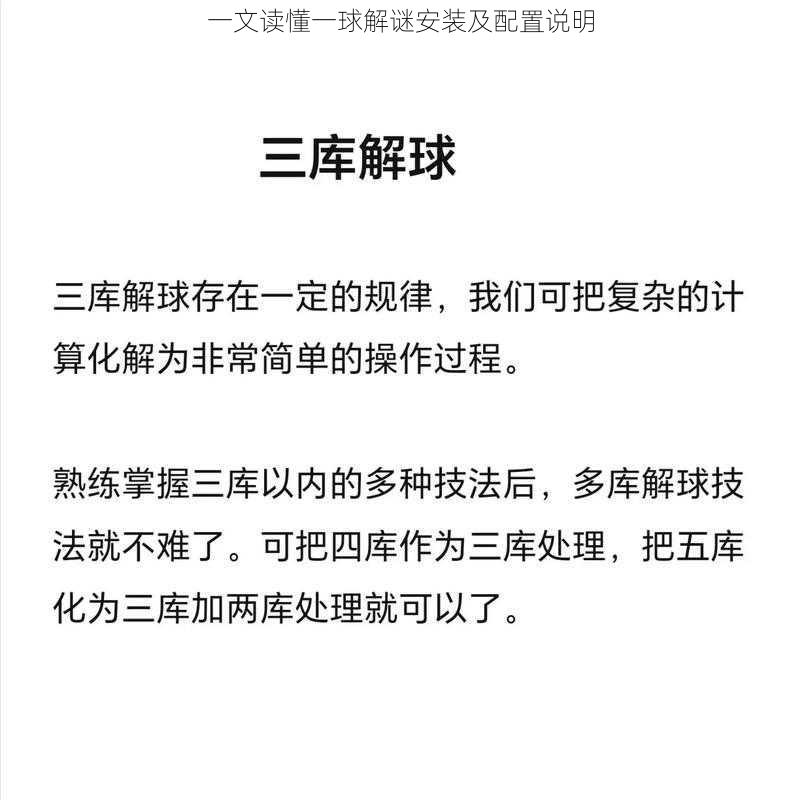 一文读懂一球解谜安装及配置说明

三库解球

三库解球存在一定的规律，我们可把复杂的计算化解为非常简单的操作过程。

熟练掌握三库以内的多种技法后，多库解球技法就不难了。可把四库作为三库处理，把五库化为三库加两库处理就可以了。